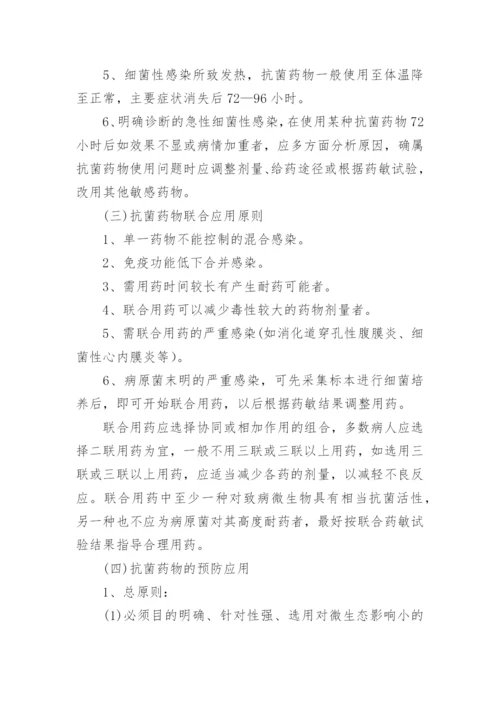 5、细菌性感染所致发热，抗菌药物一般使用至体温降至正常，主要症状消失后72—96小时。

6、明确诊断的急性细菌性感染，在使用某种抗菌药物72小时后如效果不显或病情加重者，应多方面分析原因，确属抗菌药物使用问题时应调整剂量、给药途径或根据药敏试验，改用其他敏感药物。

(三)抗菌药物联合应用原则

1、单一药物不能控制的混合感染。

2、免疫功能低下合并感染。

3、需用药时间较长有产生耐药可能者。

4、联合用药可以减少毒性较大的药物剂量者。

5、需联合用药的严重感染(如消化道穿孔性腹膜炎、细菌性心内膜炎等)。

6、病原菌未明的严重感染，可先采集标本进行细菌培养后，即可开始联合用药，以后根据药敏结果调整用药。

联合用药应选择协同或相加作用的组合，多数病人应选择二联用药为宜，一般不用三联或三联以上用药，如选用三联或三联以上用药，应适当减少各药的剂量，以减轻不良反应。联合用药中至少一种对致病微生物具有相当抗菌活性，另一种也不应为病原菌对其高度耐药者，最好按联合药敏试验结果指导合理用药。

(四)抗菌药物的预防应用

1、总原则：

(1)必须目的明确、针对性强、选用对微生态影响小的